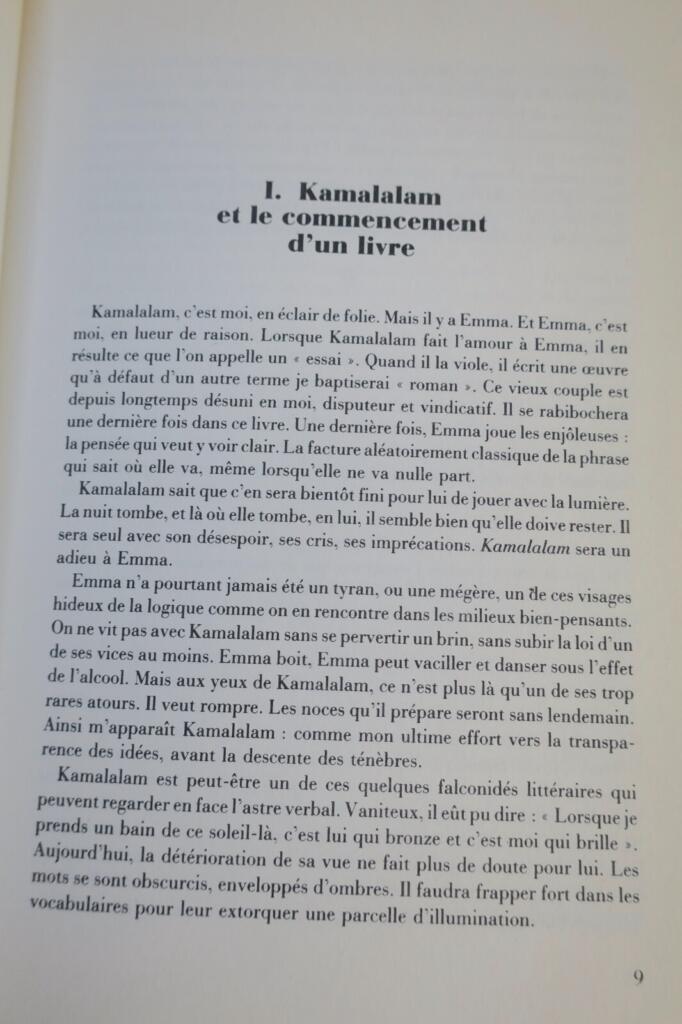 I. Kamalalam
et le commencement
d'un livre

Kamalalam, c'est moi, en éclair de folie. Mais il y a Emma. Et Emma, c'est moi, en lueur de raison. Lorsque Kamalalam fait l'amour à Emma, il en résulte ce que l'on appelle un « essai ». Quand il la viole, il écrit une œuvre qu'à défaut d'un autre terme je baptiserai « roman ». Ce vieux couple est depuis longtemps désuni en moi, disputeur et vindicatif. Il se rabibochera une dernière fois dans ce livre. Une dernière fois, Emma joue les enjôleuses : la pensée qui veut y voir clair. La facture aléatoirement classique de la phrase qui sait où elle va, même lorsqu'elle ne va nulle part.

Kamalalam sait que c'en sera bientôt fini pour lui de jouer avec la lumière. La nuit tombe, et là où elle tombe, en lui, il semble bien qu'elle doive rester. Il sera seul avec son désespoir, ses cris, ses imprécations. Kamalalam sera un adieu à Emma.

Emma n'a pourtant jamais été un tyran, ou une mégère, un de ces visages hideux de la logique comme on en rencontre dans les milieux bien-pensants. On ne vit pas avec Kamalalam sans se pervertir un brin, sans subir la loi d'un de ses vices au moins. Emma boit, Emma peut vaciller et danser sous l'effet de l'alcool. Mais aux yeux de Kamalalam, ce n'est plus là qu'un de ses trop rares atours. Il veut rompre. Les noces qu'il prépare seront sans lendemain. Ainsi m'apparaît Kamalalam : comme mon ultime effort vers la transparence des idées, avant la descente des ténèbres.

Kamalalam est peut-être un de ces quelques falconidés littéraires qui peuvent regarder en face l'astre verbal. Vaniteux, il eût pu dire : « Lorsque je prends un bain de ce soleil-là, c'est lui qui bronze et c'est moi qui brille ». Aujourd'hui, la détérioration de sa vue ne fait plus de doute pour lui. Les mots se sont obscurcis, enveloppés d'ombres. Il faudra frapper fort dans les vocabulaires pour leur extorquer une parcelle d'illumination.

9